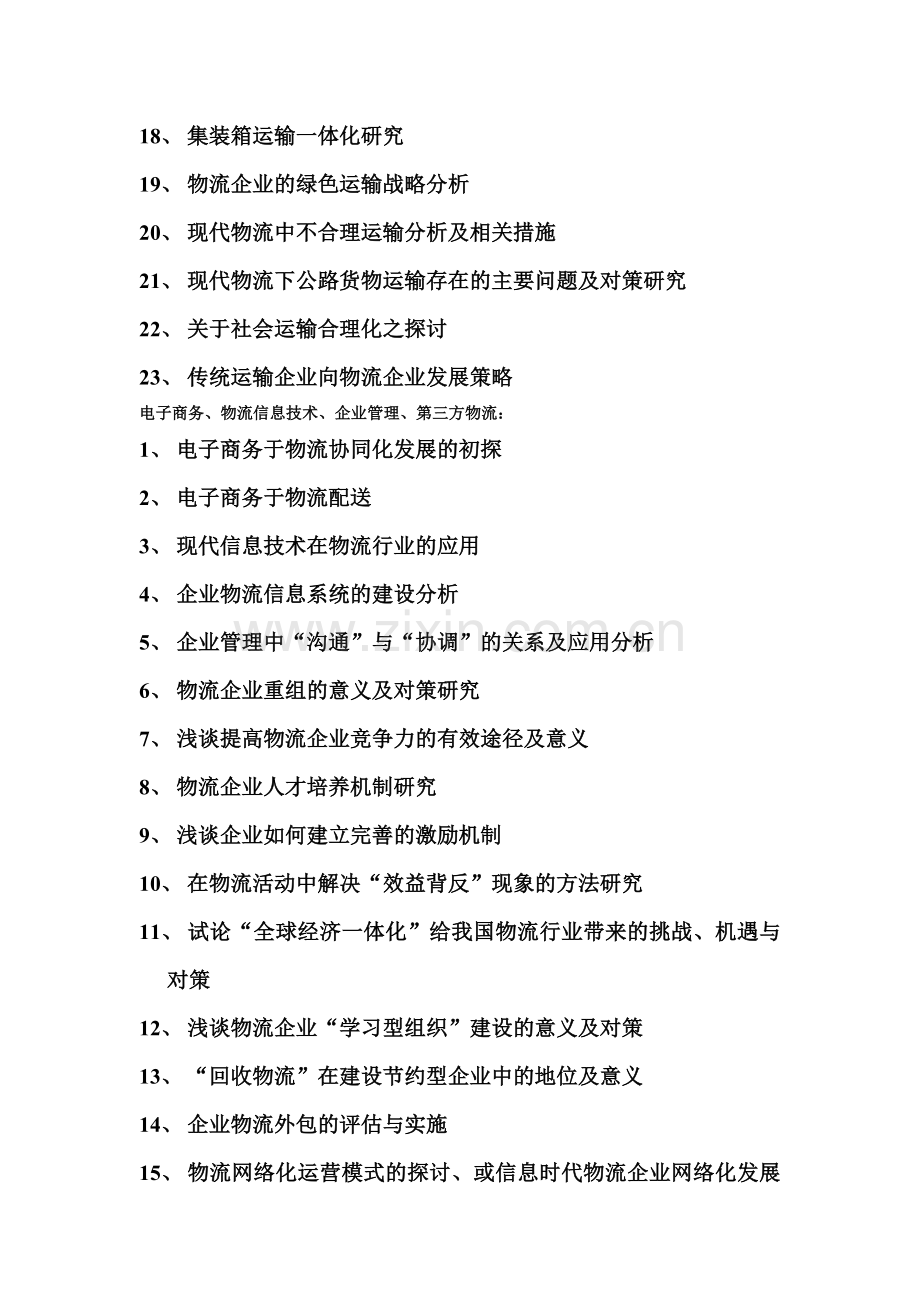 18、 集装箱运输一体化研究

19、 物流企业的绿色运输战略分析

20、 现代物流中不合理运输分析及相关措施

21、 现代物流下公路货物运输存在的主要问题及对策研究

22、 关于社会运输合理化之探讨

23、 传统运输企业向物流企业发展策略

电子商务、物流信息技术、企业管理、第三方物流：

1、 电子商务于物流协同化发展的初探

2、 电子商务于物流配送

3、 现代信息技术在物流行业的应用

4、 企业物流信息系统的建设分析

5、 企业管理中“沟通”与“协调”的关系及应用分析

6、 物流企业重组的意义及对策研究

7、 浅谈提高物流企业竞争力的有效途径及意义

8、 物流企业人才培养机制研究

9、 浅谈企业如何建立完善的激励机制

10、 在物流活动中解决“效益背反”现象的方法研究

11、 试论“全球经济一体化”给我国物流行业带来的挑战、机遇与对策

12、 浅谈物流企业“学习型组织”建设的意义及对策

13、 “回收物流”在建设节约型企业中的地位及意义

14、 企业物流外包的评估与实施

15、 物流网络化运营模式的探讨、或信息时代物流企业网络化发展

www.zixin.com.cn